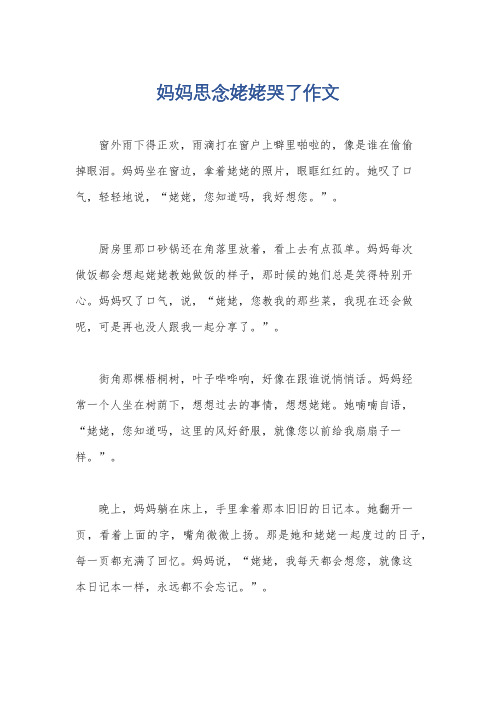 妈妈思念姥姥哭了作文

窗外雨下得正欢，雨滴打在窗户上噼里啪啦的，像是谁在偷偷掉眼泪。妈妈坐在窗边，拿着姥姥的照片，眼眶红红的。她叹了口气，轻轻地说，“姥姥，您知道吗，我好想您。”。

厨房里那口砂锅还在角落里放着，看上去有点孤单。妈妈每次做饭都会想起姥姥教她做饭的样子，那时候的她们总是笑得特别开心。妈妈叹了口气，说，“姥姥，您教我的那些菜，我现在还会做呢，可是再也没人跟我一起分享了。”。

街角那棵梧桐树，叶子哗哗响，好像在跟谁说悄悄话。妈妈经常一个人坐在树荫下，想想过去的事情，想想姥姥。她喃喃自语，“姥姥，您知道吗，这里的风好舒服，就像您以前给我扇扇子一样。”。

晚上，妈妈躺在床上，手里拿着那本旧旧的日记本。她翻开一页，看着上面的字，嘴角微微上扬。那是她和姥姥一起度过的日子，每一页都充满了回忆。妈妈说，“姥姥，我每天都会想您，就像这本日记本一样，永远都不会忘记。”。